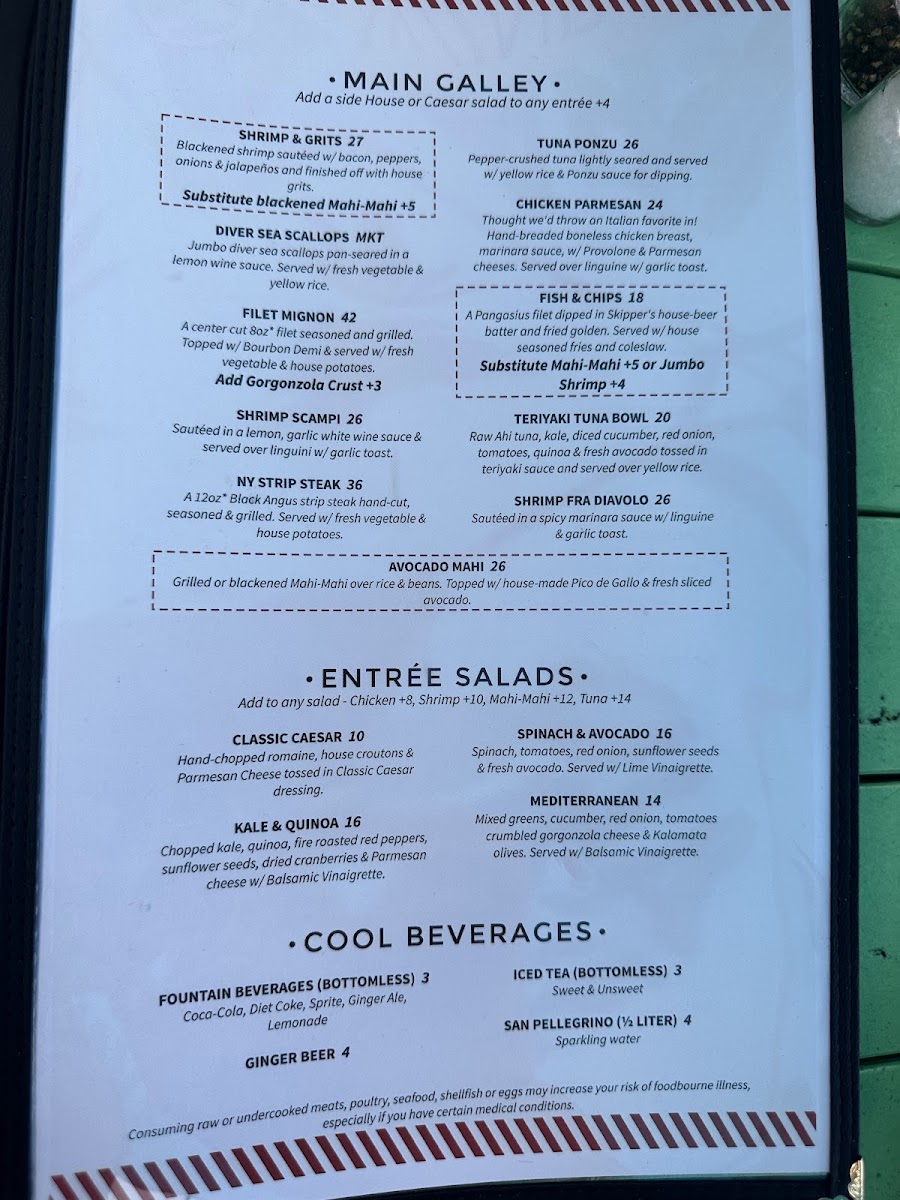 •MAIN GALLEY•
Add a side House or Caesar salad to any entrée +4

SHRIMP & GRITS 27
Blackened shrimp sautéed w/ bacon, peppers, onions & jalapeños and finished off with house grits.
Substitute blackened Mahi-Mahi +5

DIVER SEA SCALLOPS MKT
Jumbo diver sea scallops pan-seared in a lemon wine sauce. Served w/ fresh vegetable & yellow rice.

FILET MIGNON 42
A center cut 8oz* filet seasoned and grilled. Topped w/ Bourbon Demi & served w/ fresh vegetable & house potatoes.
Add Gorgonzola Crust +3

SHRIMP SCAMPI 26
Sautéed in a lemon, garlic white wine sauce & served over linguini w/ garlic toast.

NY STRIP STEAK 36
A 12oz* Black Angus strip steak hand-cut, seasoned & grilled. Served w/ fresh vegetable & house potatoes.

TUNA PONZU 26
Pepper-crushed tuna lightly seared and served w/ yellow rice & Ponzu sauce for dipping.

CHICKEN PARMESAN 24
Thought we'd throw an Italian favorite in! Hand-breaded boneless chicken breast, marinara sauce, w/ Provolone & Parmesan cheeses. Served over linguine w/ garlic toast.

FISH & CHIPS 18
A Pangasius filet dipped in Skipper's house-beer batter and fried golden. Served w/ house seasoned fries and coleslaw.
Substitute Mahi-Mahi +5 or Jumbo Shrimp +4

TERIYAKI TUNA BOWL 20
Raw Ahi tuna, kale, diced cucumber, red onion, tomatoes, quinoa & fresh avocado tossed in teriyaki sauce and served over yellow rice.

SHRIMP FRA DIAVOLO 26
Sautéed in a spicy marinara sauce w/ linguine & garlic toast.

AVOCADO MAHI 26
Grilled or blackened Mahi-Mahi over rice & beans. Topped w/ house-made Pico de Gallo & fresh sliced avocado.

•ENTRÉE SALADS•
Add to any salad - Chicken +8, Shrimp +10, Mahi-Mahi +12, Tuna +14

CLASSIC CAESAR 10
Hand-chopped romaine, house croutons & Parmesan Cheese tossed in Classic Caesar dressing.

KALE & QUINOA 16
Chopped kale, quinoa, fire roasted red peppers, sunflower seeds, dried cranberries & Parmesan cheese w/ Balsamic Vinaigrette.

SPINACH & AVOCADO 16
Spinach, tomatoes, red onion, sunflower seeds & fresh avocado. Served w/ Lime Vinaigrette.

MEDITERRANEAN 14
Mixed greens, cucumber, red onion, tomatoes crumbled gorgonzola cheese & Kalamata olives. Served w/ Balsamic Vinaigrette.

•COOL BEVERAGES•

FOUNTAIN BEVERAGES (BOTTOMLESS) 3
Coca-Cola, Diet Coke, Sprite, Ginger Ale, Lemonade

GINGER BEER 4

ICED TEA (BOTTOMLESS) 3
Sweet & Unsweet

SAN PELLEGRINO (½ LITER) 4
Sparkling water

Consuming raw or undercooked meats, poultry, seafood, shellfish or eggs may increase your risk of foodbourne illness, especially if you have certain medical conditions.